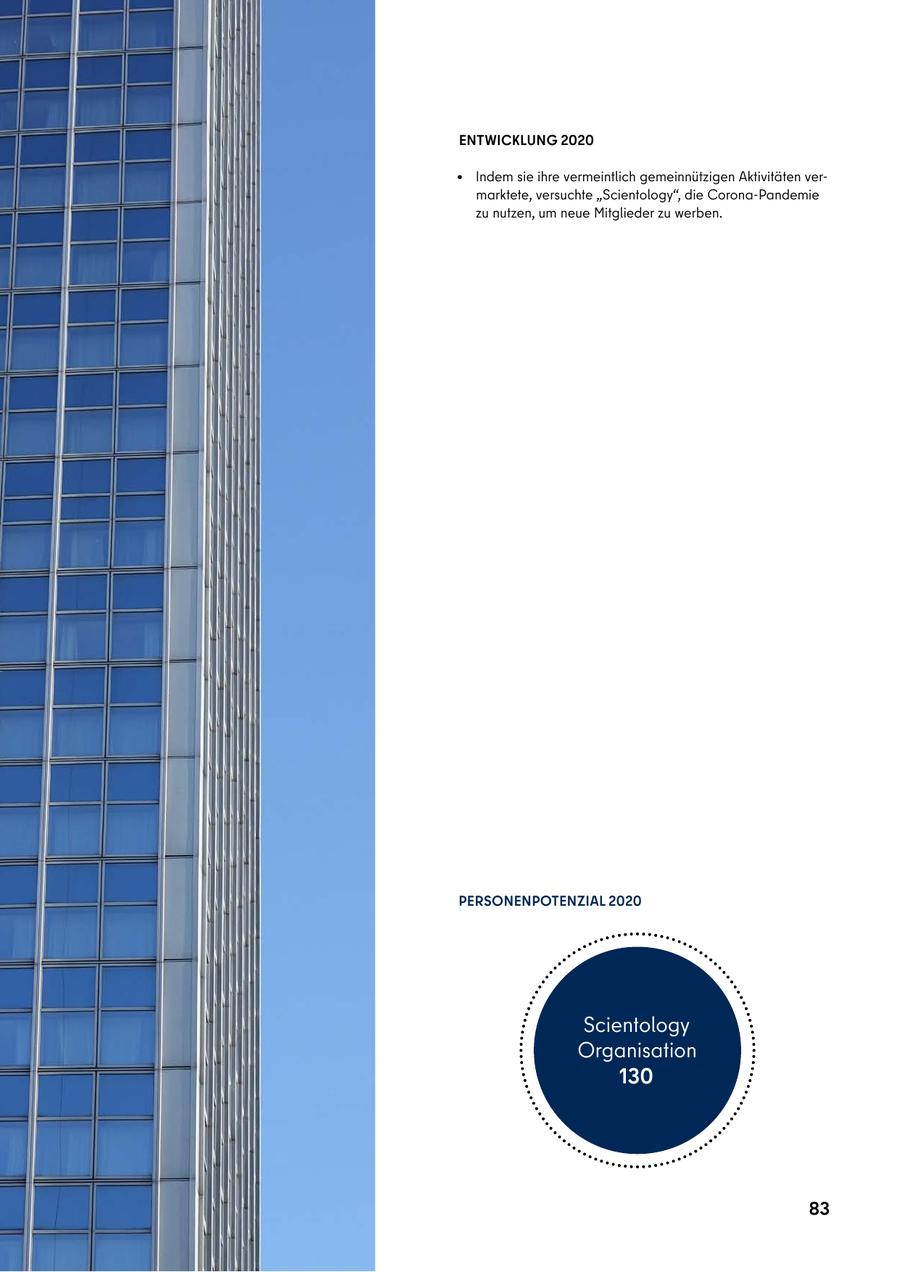 ENTWICKLUNG 2020

• Indem sie ihre vermeintlich gemeinnützigen Aktivitäten vermarktete, versuchte „Scientology“, die Corona-Pandemie zu nutzen, um neue Mitglieder zu werben.

PERSONENPOTENZIAL 2020

Scientology Organisation 130

83